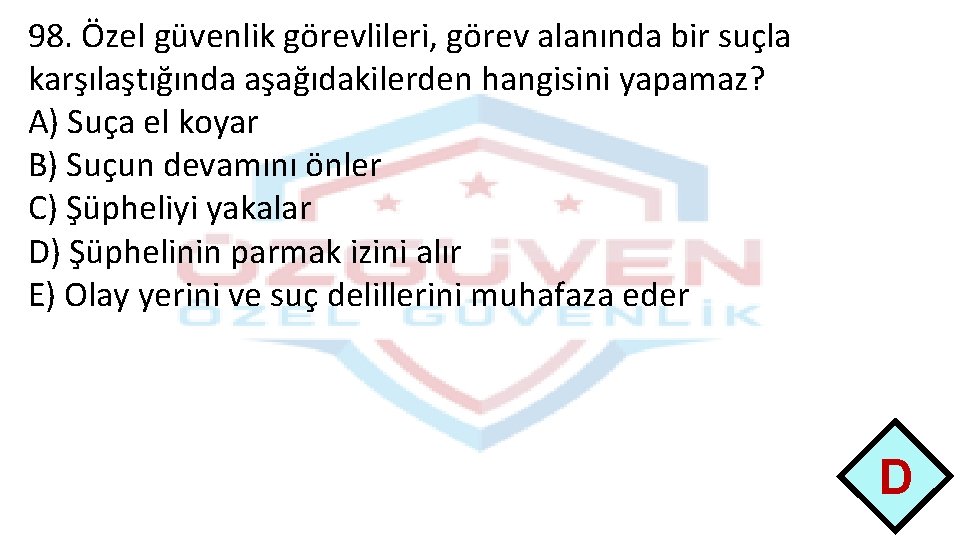 98. Özel güvenlik görevlileri, görev alanında bir suçla karşılaştığında aşağıdakilerden hangisini yapamaz?
A) Suça el koyar
B) Suçun devamını önler
C) Şüpheliyi yakalar
D) Şüphelinin parmak izini alır
E) Olay yerini ve suç delillerini muhafaza eder

ÖZGÜVEN
ÖZEL GÜVENLİK

D